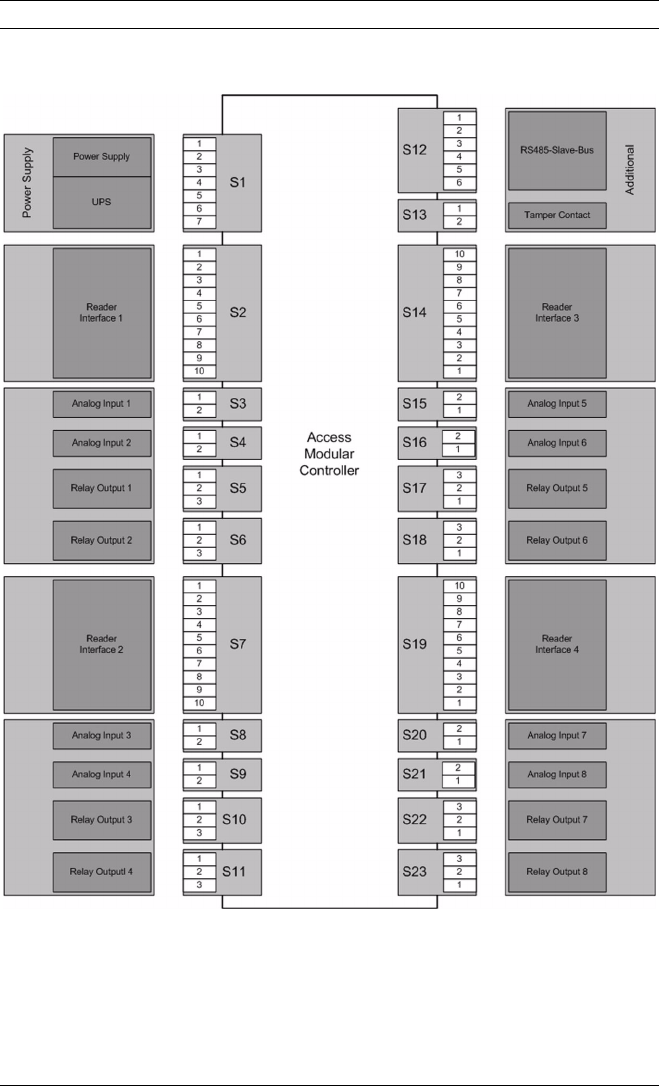 Power Supply

Power Supply

UPS

1
2
3
4
5
6
7
S1

Reader Interface 1

1
2
3
4
5
6
7
8
9
10
S2

Analog Input 1

1
2
S3

Analog Input 2

1
2
S4

Relay Output 1

1
2
3
S5

Relay Output 2

1
2
3
S6

Reader Interface 2

1
2
3
4
5
6
7
8
9
10
S7

Analog Input 3

1
2
S8

Analog Input 4

1
2
S9

Relay Output 3

1
2
3
S10

Relay Outputl 4

1
2
3
S11

Access Modular Controller

S12
1
2
3
4
5
6

RS485-Slave-Bus

Additional

S13
1
2

Tamper Contact

S14
10
9
8
7
6
5
4
3
2
1

Reader Interface 3

S15
2
1

Analog Input 5

S16
2
1

Analog Input 6

S17
3
2
1

Relay Output 5

S18
3
2
1

Relay Output 6

S19
10
9
8
7
6
5
4
3
2
1

Reader Interface 4

S20
2
1

Analog Input 7

S21
2
1

Analog Input 8

S22
3
2
1

Relay Output 7

S23
3
2
1

Relay Output 8